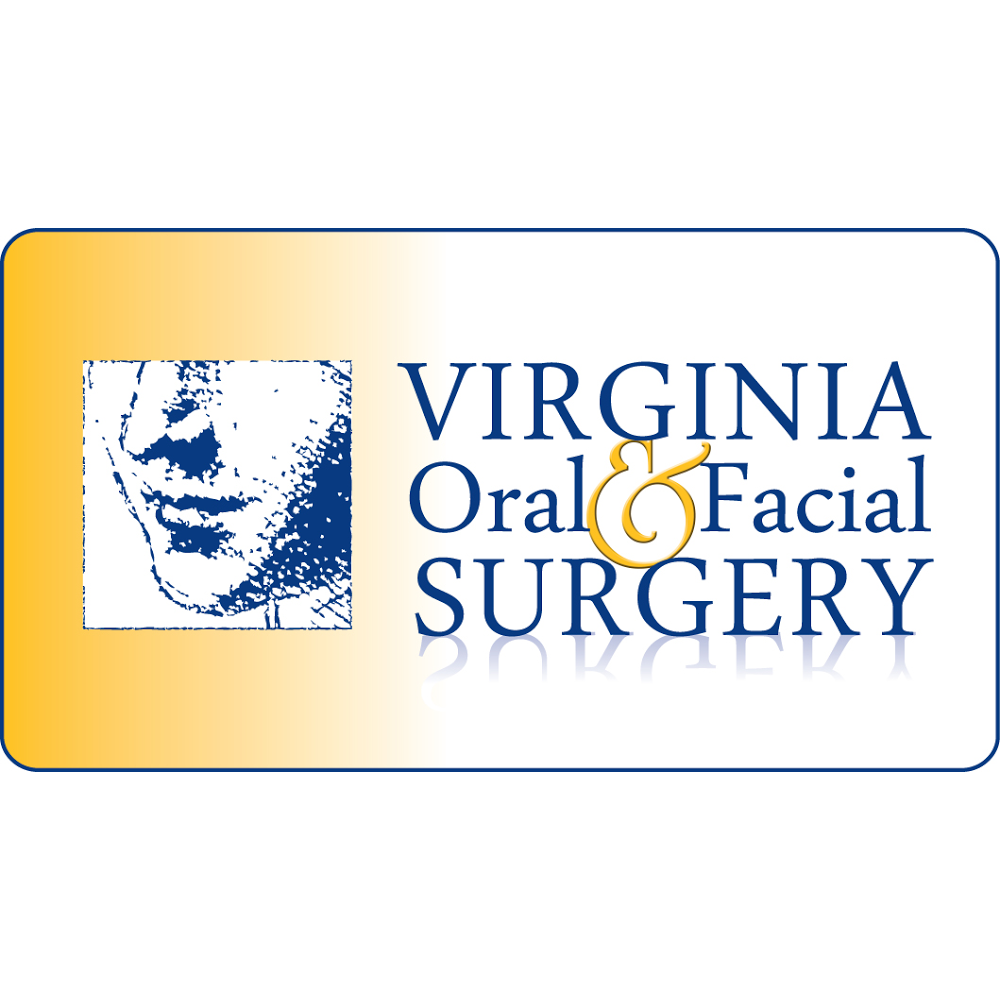 VIRGINIA
Oral & Facial
SURGERY